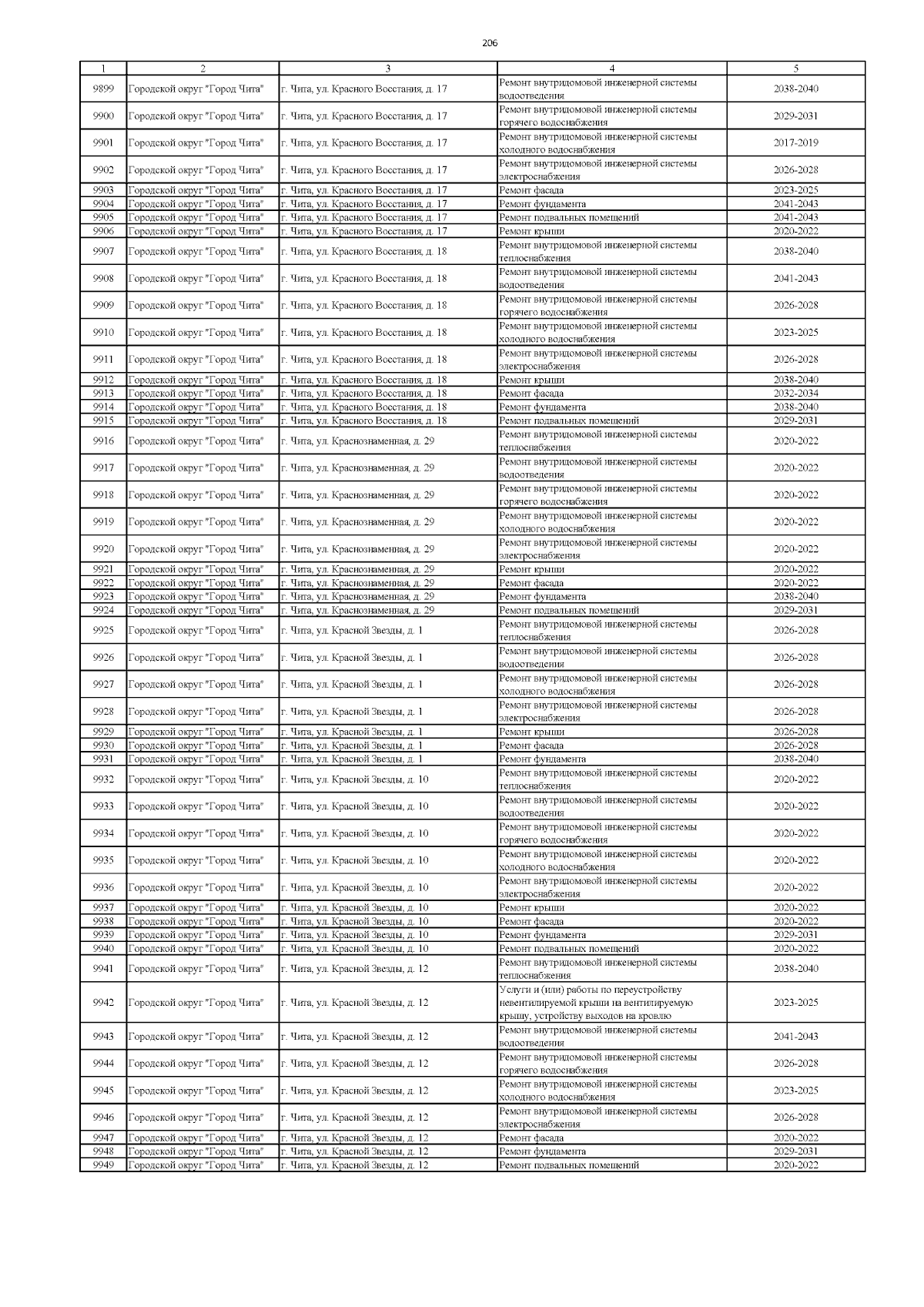 206

| 1 | 2 | 3 | 4 | 5 |
|---|---|---|---|---|
| 9899 | Городской округ "Город Чита" | г. Чита, ул. Красного Восстания, д. 17 | Ремонт внутридомовой инженерной системы водоотведения | 2038-2040 |
| 9900 | Городской округ "Город Чита" | г. Чита, ул. Красного Восстания, д. 17 | Ремонт внутридомовой инженерной системы горячего водоснабжения | 2029-2031 |
| 9901 | Городской округ "Город Чита" | г. Чита, ул. Красного Восстания, д. 17 | Ремонт внутридомовой инженерной системы холодного водоснабжения | 2017-2019 |
| 9902 | Городской округ "Город Чита" | г. Чита, ул. Красного Восстания, д. 17 | Ремонт внутридомовой инженерной системы электроснабжения | 2026-2028 |
| 9903 | Городской округ "Город Чита" | г. Чита, ул. Красного Восстания, д. 17 | Ремонт фасада | 2023-2025 |
| 9904 | Городской округ "Город Чита" | г. Чита, ул. Красного Восстания, д. 17 | Ремонт фундамента | 2041-2043 |
| 9905 | Городской округ "Город Чита" | г. Чита, ул. Красного Восстания, д. 17 | Ремонт подвальных помещений | 2041-2043 |
| 9906 | Городской округ "Город Чита" | г. Чита, ул. Красного Восстания, д. 17 | Ремонт крыши | 2020-2022 |
| 9907 | Городской округ "Город Чита" | г. Чита, ул. Красного Восстания, д. 18 | Ремонт внутридомовой инженерной системы теплоснабжения | 2038-2040 |
| 9908 | Городской округ "Город Чита" | г. Чита, ул. Красного Восстания, д. 18 | Ремонт внутридомовой инженерной системы водоотведения | 2041-2043 |
| 9909 | Городской округ "Город Чита" | г. Чита, ул. Красного Восстания, д. 18 | Ремонт внутридомовой инженерной системы горячего водоснабжения | 2026-2028 |
| 9910 | Городской округ "Город Чита" | г. Чита, ул. Красного Восстания, д. 18 | Ремонт внутридомовой инженерной системы холодного водоснабжения | 2023-2025 |
| 9911 | Городской округ "Город Чита" | г. Чита, ул. Красного Восстания, д. 18 | Ремонт внутридомовой инженерной системы электроснабжения | 2026-2028 |
| 9912 | Городской округ "Город Чита" | г. Чита, ул. Красного Восстания, д. 18 | Ремонт крыши | 2038-2040 |
| 9913 | Городской округ "Город Чита" | г. Чита, ул. Красного Восстания, д. 18 | Ремонт фасада | 2032-2034 |
| 9914 | Городской округ "Город Чита" | г. Чита, ул. Красного Восстания, д. 18 | Ремонт фундамента | 2038-2040 |
| 9915 | Городской округ "Город Чита" | г. Чита, ул. Красного Восстания, д. 18 | Ремонт подвальных помещений | 2029-2031 |
| 9916 | Городской округ "Город Чита" | г. Чита, ул. Краснознаменная, д. 29 | Ремонт внутридомовой инженерной системы теплоснабжения | 2020-2022 |
| 9917 | Городской округ "Город Чита" | г. Чита, ул. Краснознаменная, д. 29 | Ремонт внутридомовой инженерной системы водоотведения | 2020-2022 |
| 9918 | Городской округ "Город Чита" | г. Чита, ул. Краснознаменная, д. 29 | Ремонт внутридомовой инженерной системы горячего водоснабжения | 2020-2022 |
| 9919 | Городской округ "Город Чита" | г. Чита, ул. Краснознаменная, д. 29 | Ремонт внутридомовой инженерной системы холодного водоснабжения | 2020-2022 |
| 9920 | Городской округ "Город Чита" | г. Чита, ул. Краснознаменная, д. 29 | Ремонт внутридомовой инженерной системы электроснабжения | 2020-2022 |
| 9921 | Городской округ "Город Чита" | г. Чита, ул. Краснознаменная, д. 29 | Ремонт крыши | 2020-2022 |
| 9922 | Городской округ "Город Чита" | г. Чита, ул. Краснознаменная, д. 29 | Ремонт фасада | 2020-2022 |
| 9923 | Городской округ "Город Чита" | г. Чита, ул. Краснознаменная, д. 29 | Ремонт фундамента | 2038-2040 |
| 9924 | Городской округ "Город Чита" | г. Чита, ул. Краснознаменная, д. 29 | Ремонт подвальных помещений | 2029-2031 |
| 9925 | Городской округ "Город Чита" | г. Чита, ул. Красной Звезды, д. 1 | Ремонт внутридомовой инженерной системы теплоснабжения | 2026-2028 |
| 9926 | Городской округ "Город Чита" | г. Чита, ул. Красной Звезды, д. 1 | Ремонт внутридомовой инженерной системы водоотведения | 2026-2028 |
| 9927 | Городской округ "Город Чита" | г. Чита, ул. Красной Звезды, д. 1 | Ремонт внутридомовой инженерной системы холодного водоснабжения | 2026-2028 |
| 9928 | Городской округ "Город Чита" | г. Чита, ул. Красной Звезды, д. 1 | Ремонт внутридомовой инженерной системы электроснабжения | 2026-2028 |
| 9929 | Городской округ "Город Чита" | г. Чита, ул. Красной Звезды, д. 1 | Ремонт крыши | 2026-2028 |
| 9930 | Городской округ "Город Чита" | г. Чита, ул. Красной Звезды, д. 1 | Ремонт фасада | 2026-2028 |
| 9931 | Городской округ "Город Чита" | г. Чита, ул. Красной Звезды, д. 1 | Ремонт фундамента | 2038-2040 |
| 9932 | Городской округ "Город Чита" | г. Чита, ул. Красной Звезды, д. 10 | Ремонт внутридомовой инженерной системы теплоснабжения | 2020-2022 |
| 9933 | Городской округ "Город Чита" | г. Чита, ул. Красной Звезды, д. 10 | Ремонт внутридомовой инженерной системы водоотведения | 2020-2022 |
| 9934 | Городской округ "Город Чита" | г. Чита, ул. Красной Звезды, д. 10 | Ремонт внутридомовой инженерной системы горячего водоснабжения | 2020-2022 |
| 9935 | Городской округ "Город Чита" | г. Чита, ул. Красной Звезды, д. 10 | Ремонт внутридомовой инженерной системы холодного водоснабжения | 2020-2022 |
| 9936 | Городской округ "Город Чита" | г. Чита, ул. Красной Звезды, д. 10 | Ремонт внутридомовой инженерной системы электроснабжения | 2020-2022 |
| 9937 | Городской округ "Город Чита" | г. Чита, ул. Красной Звезды, д. 10 | Ремонт крыши | 2020-2022 |
| 9938 | Городской округ "Город Чита" | г. Чита, ул. Красной Звезды, д. 10 | Ремонт фасада | 2020-2022 |
| 9939 | Городской округ "Город Чита" | г. Чита, ул. Красной Звезды, д. 10 | Ремонт фундамента | 2029-2031 |
| 9940 | Городской округ "Город Чита" | г. Чита, ул. Красной Звезды, д. 10 | Ремонт подвальных помещений | 2020-2022 |
| 9941 | Городской округ "Город Чита" | г. Чита, ул. Красной Звезды, д. 12 | Ремонт внутридомовой инженерной системы теплоснабжения | 2038-2040 |
| 9942 | Городской округ "Город Чита" | г. Чита, ул. Красной Звезды, д. 12 | Услуги и (или) работы по переустройству невентилируемой крыши на вентилируемую крышу, устройству выходов на кровлю | 2023-2025 |
| 9943 | Городской округ "Город Чита" | г. Чита, ул. Красной Звезды, д. 12 | Ремонт внутридомовой инженерной системы водоотведения | 2041-2043 |
| 9944 | Городской округ "Город Чита" | г. Чита, ул. Красной Звезды, д. 12 | Ремонт внутридомовой инженерной системы горячего водоснабжения | 2026-2028 |
| 9945 | Городской округ "Город Чита" | г. Чита, ул. Красной Звезды, д. 12 | Ремонт внутридомовой инженерной системы холодного водоснабжения | 2023-2025 |
| 9946 | Городской округ "Город Чита" | г. Чита, ул. Красной Звезды, д. 12 | Ремонт внутридомовой инженерной системы электроснабжения | 2026-2028 |
| 9947 | Городской округ "Город Чита" | г. Чита, ул. Красной Звезды, д. 12 | Ремонт фасада | 2020-2022 |
| 9948 | Городской округ "Город Чита" | г. Чита, ул. Красной Звезды, д. 12 | Ремонт фундамента | 2029-2031 |
| 9949 | Городской округ "Город Чита" | г. Чита, ул. Красной Звезды, д. 12 | Ремонт подвальных помещений | 2020-2022 |